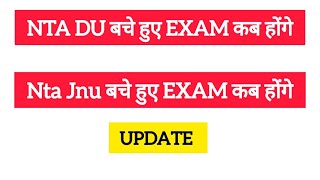 NTA DU बचे हुए EXAM कब होंगे

Nta Jnu बचे हुए EXAM कब होंगे

UPDATE